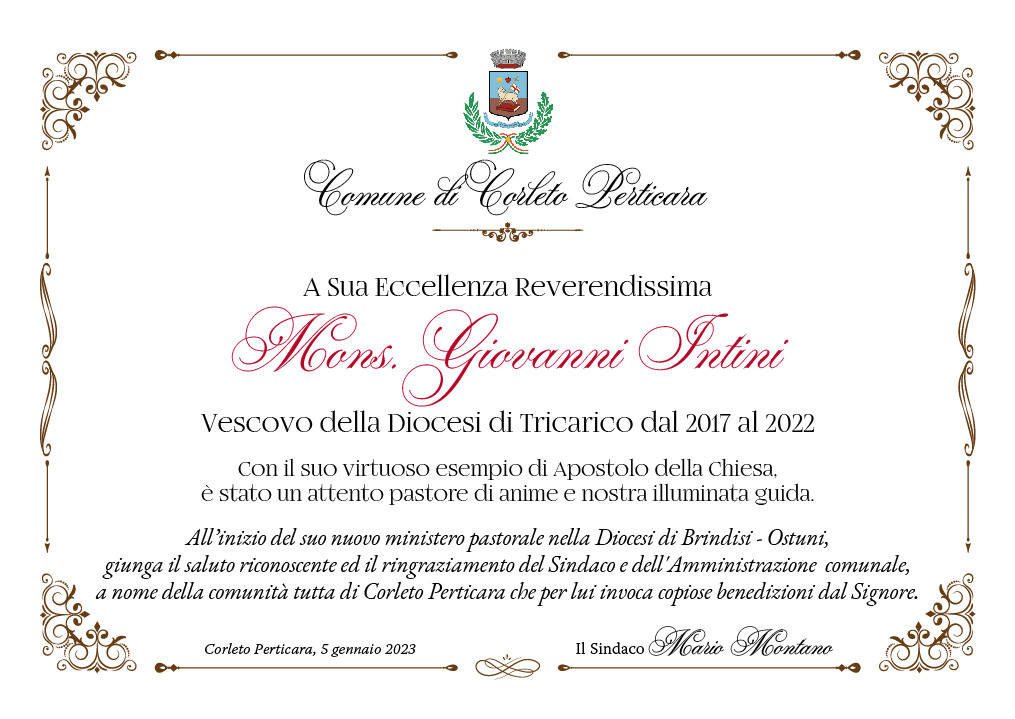 Comune di Corleto Perticara

A Sua Eccellenza Reverendissima

Mons. Giovanni Intini

Vescovo della Diocesi di Tricarico dal 2017 al 2022

Con il suo virtuoso esempio di Apostolo della Chiesa, è stato un attento pastore di anime e nostra illuminata guida.

All'inizio del suo nuovo ministero pastorale nella Diocesi di Brindisi - Ostuni, giunga il saluto riconoscente ed il ringraziamento del Sindaco e dell'Amministrazione comunale, a nome della comunità tutta di Corleto Perticara che per lui invoca copiose benedizioni dal Signore.

Corleto Perticara, 5 gennaio 2023

Il Sindaco Mario Montano